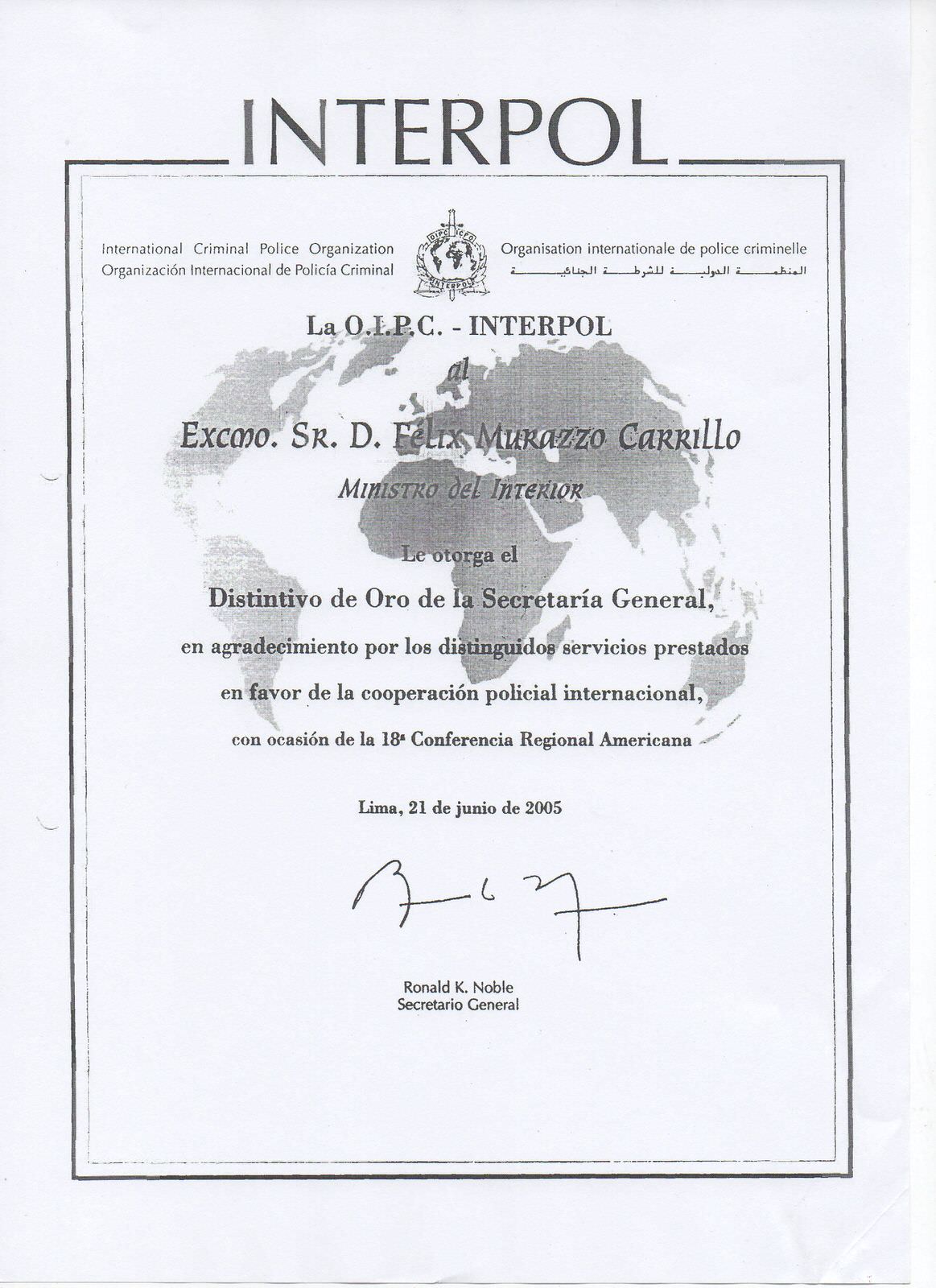 INTERPOL

International Criminal Police Organization
Organización Internacional de Policía Criminal

OIPC ICPO
INTERPOL

Organisation internationale de police criminelle
المنظمة الدولية للشرطة الجنائية

La O.I.P.C. - INTERPOL

al

Excmo. Sr. D. Félix Murazzo Carrillo

Ministro del Interior

Le otorga el

Distintivo de Oro de la Secretaría General,

en agradecimiento por los distinguidos servicios prestados

en favor de la cooperación policial internacional,

con ocasión de la 18ª Conferencia Regional Americana

Lima, 21 de junio de 2005

Ronald K. Noble
Secretario General